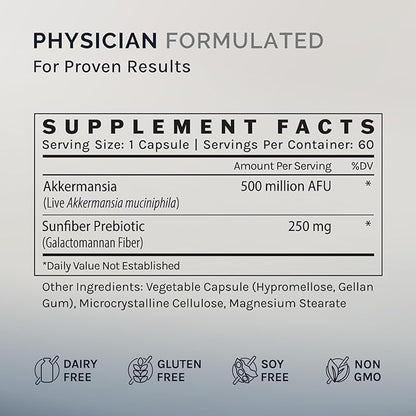 PHYSICIAN FORMULATED
For Proven Results

SUPPLEMENT FACTS
Serving Size: 1 Capsule | Servings Per Container: 60

| | Amount Per Serving | %DV |
|---|---|---|
| Akkermansia (Live Akkermansia muciniphila) | 500 million AFU | * |
| Sunfiber Prebiotic (Galactomannan Fiber) | 250 mg | * |

*Daily Value Not Established

Other Ingredients: Vegetable Capsule (Hypromellose, Gellan Gum), Microcrystalline Cellulose, Magnesium Stearate

DAIRY FREE

GLUTEN FREE

SOY FREE

NON GMO